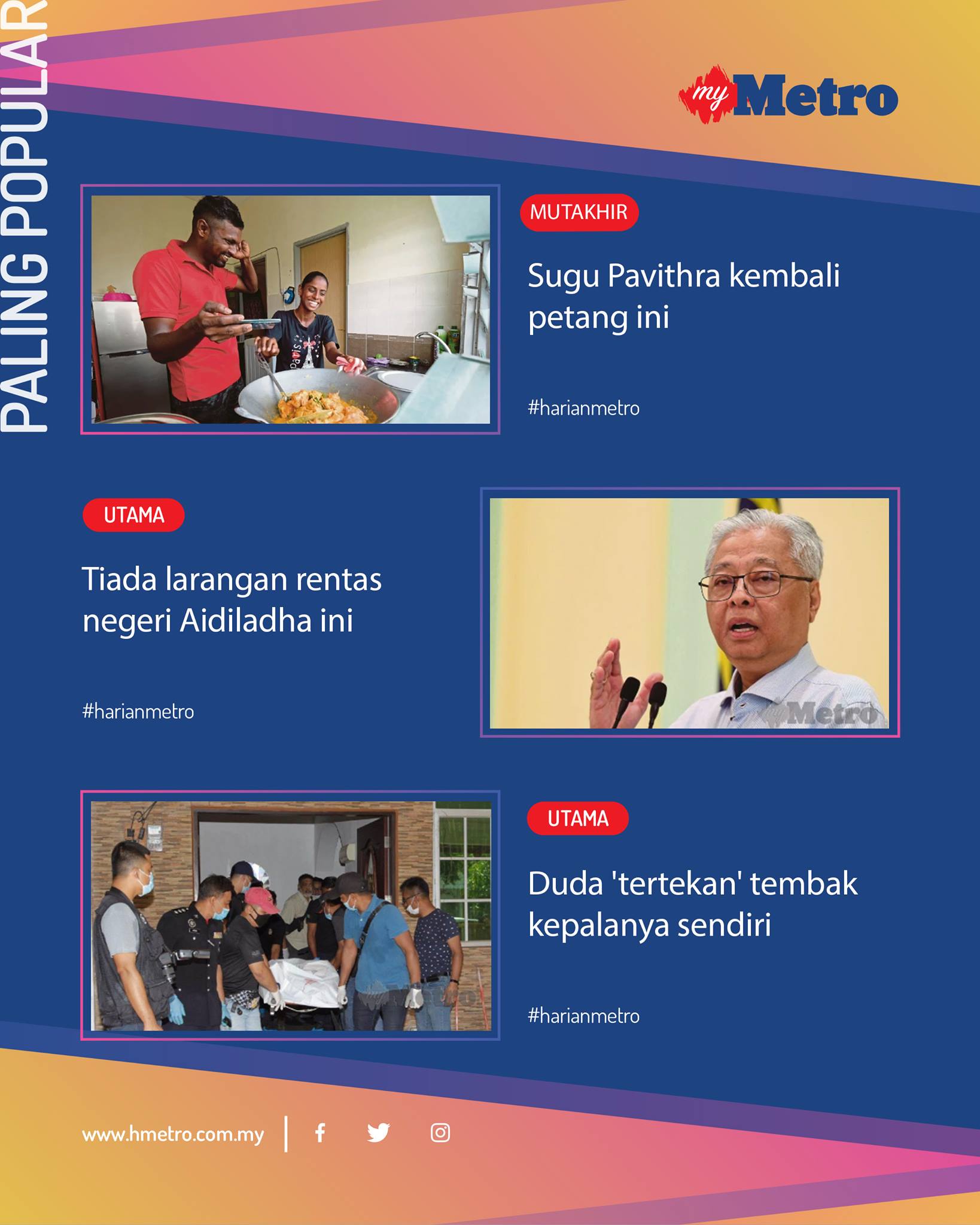 PALING POPULAR

myMetro

MUTAKHIR

Sugu Pavithra kembali petang ini

#harianmetro

UTAMA

Tiada larangan rentas negeri Aidiladha ini

#harianmetro

UTAMA

Duda 'tertekan' tembak kepalanya sendiri

#harianmetro

www.hmetro.com.my